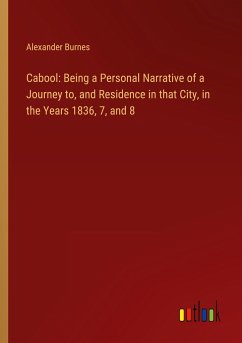 Alexander Burnes

Cabool: Being a Personal Narrative of a Journey to, and Residence in that City, in the Years 1836, 7, and 8

outlook